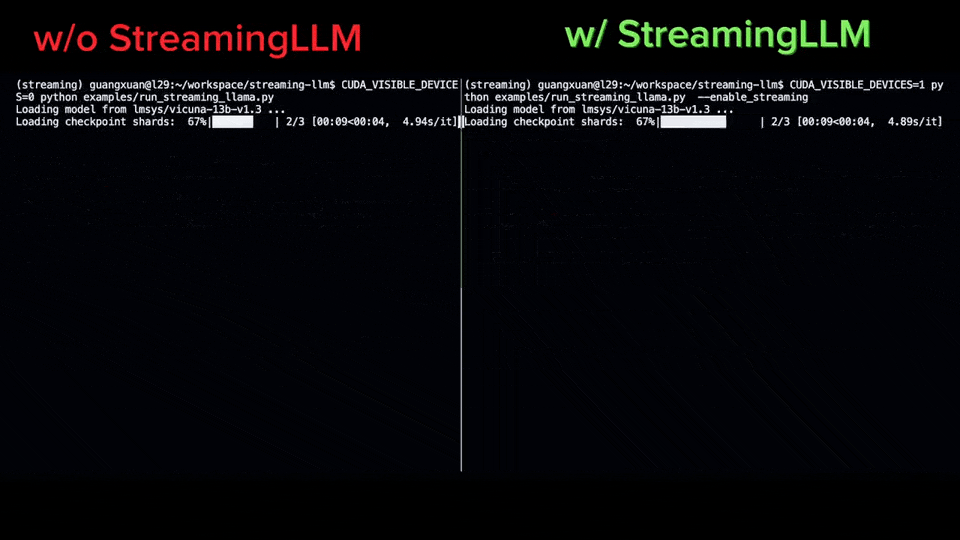 w/o StreamingLLM

(streaming) guangxuan@l29:~/workspace/streaming-llm$ CUDA_VISIBLE_DEVICES=0 python examples/run_streaming_llama.py
Loading model from lmsys/vicuna-13b-v1.3 ...
Loading checkpoint shards: 67%| | 2/3 [00:09<00:04, 4.94s/it]

w/ StreamingLLM

(streaming) guangxuan@l29:~/workspace/streaming-llm$ CUDA_VISIBLE_DEVICES=1 python examples/run_streaming_llama.py --enable_streaming
Loading model from lmsys/vicuna-13b-v1.3 ...
Loading checkpoint shards: 67%| | 2/3 [00:09<00:04, 4.89s/it]